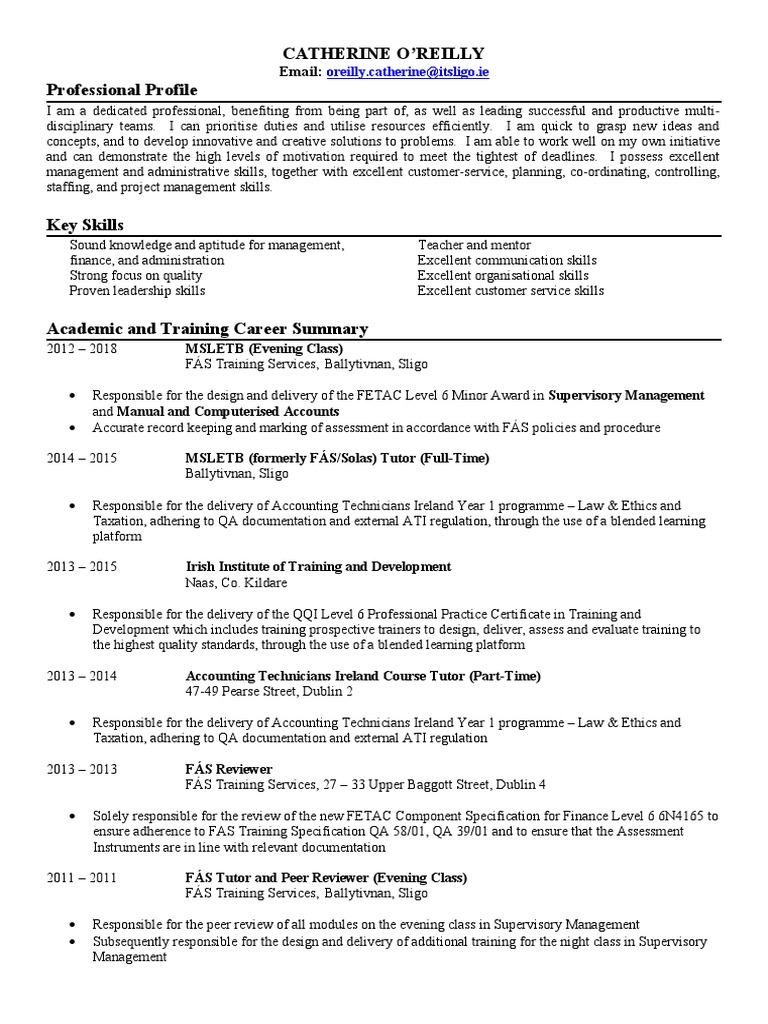 CATHERINE O'REILLY
Email: oreilly.catherine@itsligo.ie

Professional Profile

I am a dedicated professional, benefiting from being part of, as well as leading successful and productive multi-disciplinary teams. I can prioritise duties and utilise resources efficiently. I am quick to grasp new ideas and concepts, and to develop innovative and creative solutions to problems. I am able to work well on my own initiative and can demonstrate the high levels of motivation required to meet the tightest of deadlines. I possess excellent management and administrative skills, together with excellent customer-service, planning, co-ordinating, controlling, staffing, and project management skills.

Key Skills

Sound knowledge and aptitude for management, finance, and administration
Strong focus on quality
Proven leadership skills

Teacher and mentor
Excellent communication skills
Excellent organisational skills
Excellent customer service skills

Academic and Training Career Summary

2012 – 2018 MSLETB (Evening Class)
FÁS Training Services, Ballytivnan, Sligo

• Responsible for the design and delivery of the FETAC Level 6 Minor Award in Supervisory Management and Manual and Computerised Accounts
• Accurate record keeping and marking of assessment in accordance with FÁS policies and procedure

2014 – 2015 MSLETB (formerly FÁS/Solas) Tutor (Full-Time)
Ballytivnan, Sligo

• Responsible for the delivery of Accounting Technicians Ireland Year 1 programme – Law & Ethics and Taxation, adhering to QA documentation and external ATI regulation, through the use of a blended learning platform

2013 – 2015 Irish Institute of Training and Development
Naas, Co. Kildare

• Responsible for the delivery of the QQI Level 6 Professional Practice Certificate in Training and Development which includes training prospective trainers to design, deliver, assess and evaluate training to the highest quality standards, through the use of a blended learning platform

2013 – 2014 Accounting Technicians Ireland Course Tutor (Part-Time)
47-49 Pearse Street, Dublin 2

• Responsible for the delivery of Accounting Technicians Ireland Year 1 programme – Law & Ethics and Taxation, adhering to QA documentation and external ATI regulation

2013 – 2013 FÁS Reviewer
FÁS Training Services, 27 – 33 Upper Baggott Street, Dublin 4

• Solely responsible for the review of the new FETAC Component Specification for Finance Level 6 6N4165 to ensure adherence to FAS Training Specification QA 58/01, QA 39/01 and to ensure that the Assessment Instruments are in line with relevant documentation

2011 – 2011 FÁS Tutor and Peer Reviewer (Evening Class)
FÁS Training Services, Ballytivnan, Sligo

• Responsible for the peer review of all modules on the evening class in Supervisory Management
• Subsequently responsible for the design and delivery of additional training for the night class in Supervisory Management